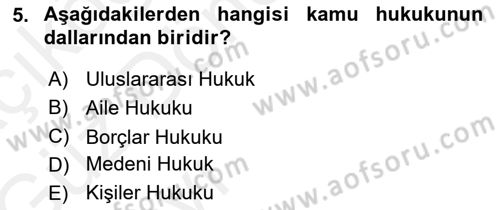 5. Aşağıdakilerden hangisi kamu hukukunun dallarından biridir?

A) Uluslararası Hukuk
B) Aile Hukuku
C) Borçlar Hukuku
D) Medeni Hukuk
E) Kişiler Hukuku

www.aofsoru.com
www.aofsoru.com
www.aofsoru.com
www.aofsoru.com